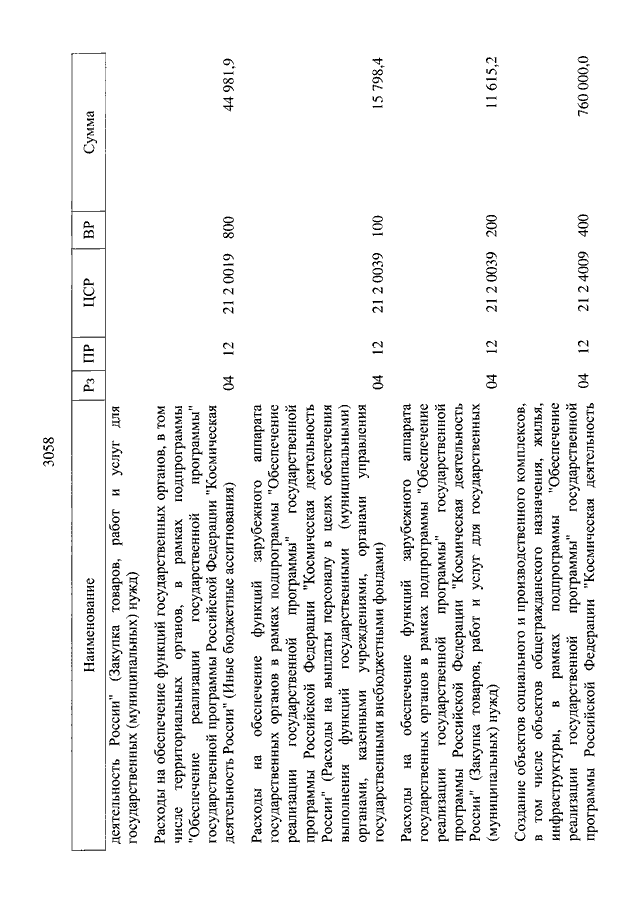 3058

| Наименование | Рз | ПР | ЦСР | ВР | Сумма |
|---|---|---|---|---|---|
| деятельность России" (Закупка товаров, работ и услуг для государственных (муниципальных) нужд) | | | | | |
| Расходы на обеспечение функций государственных органов, в том числе территориальных органов, в рамках подпрограммы "Обеспечение реализации государственной программы" государственной программы Российской Федерации "Космическая деятельность России" (Иные бюджетные ассигнования) | 04 | 12 | 21 2 0019 | 800 | 44 981,9 |
| Расходы на обеспечение функций зарубежного аппарата государственных органов в рамках подпрограммы "Обеспечение реализации государственной программы" государственной программы Российской Федерации "Космическая деятельность России" (Расходы на выплаты персоналу в целях обеспечения выполнения функций государственными (муниципальными) органами, казенными учреждениями, органами управления государственными внебюджетными фондами) | 04 | 12 | 21 2 0039 | 100 | 15 798,4 |
| Расходы на обеспечение функций зарубежного аппарата государственных органов в рамках подпрограммы "Обеспечение реализации государственной программы" государственной программы Российской Федерации "Космическая деятельность России" (Закупка товаров, работ и услуг для государственных (муниципальных) нужд) | 04 | 12 | 21 2 0039 | 200 | 11 615,2 |
| Создание объектов социального и производственного комплексов, в том числе объектов общегражданского назначения, жилья, инфраструктуры, в рамках подпрограммы "Обеспечение реализации государственной программы" государственной программы Российской Федерации "Космическая деятельность | 04 | 12 | 21 2 4009 | 400 | 760 000,0 |